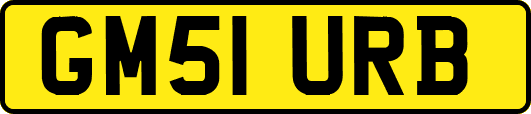 GM51 URB